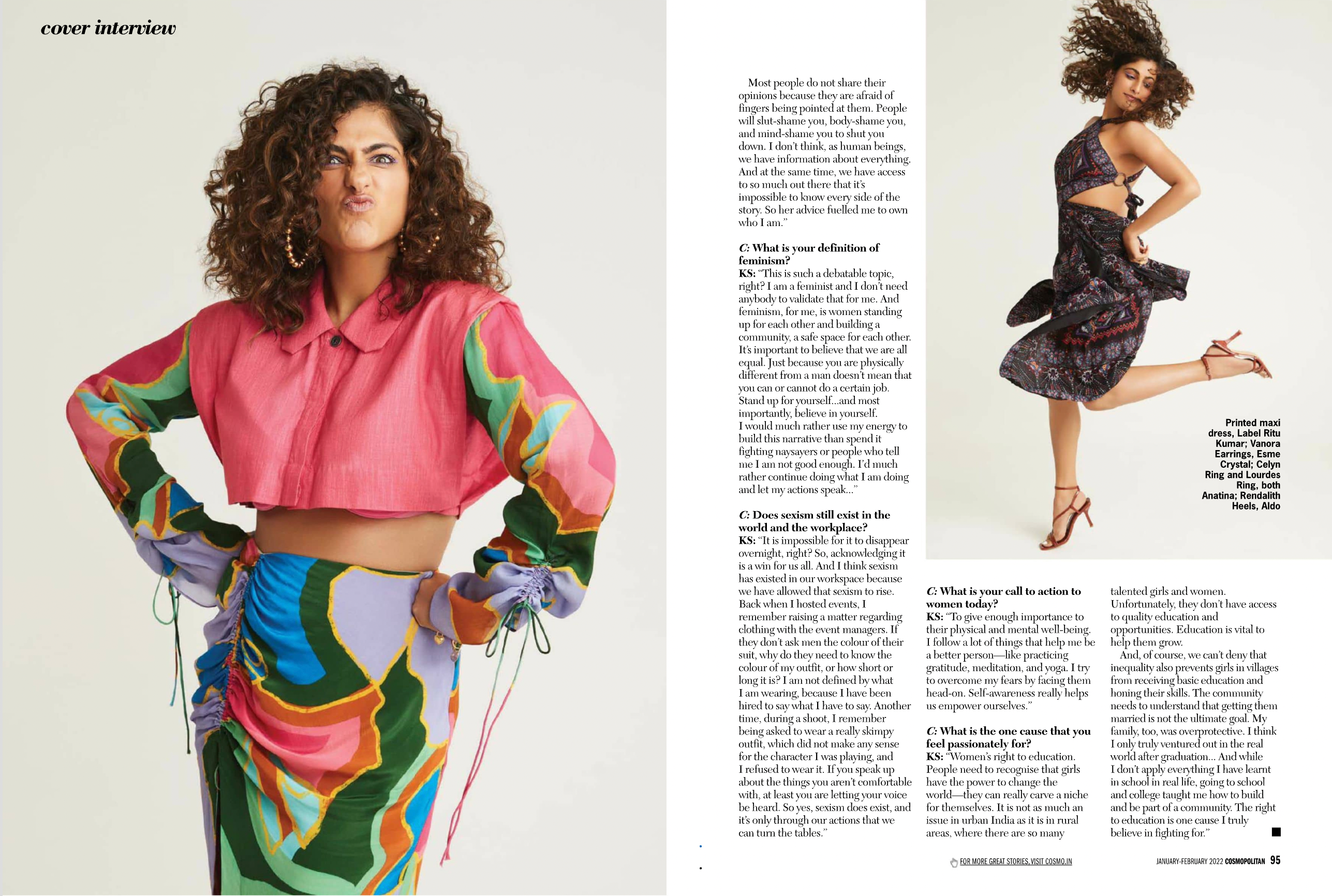 cover interview

Most people do not share their opinions because they are afraid of fingers being pointed at them. People will slut-shame you, body-shame you, and mind-shame you to shut you down. I don't think, as human beings, we have information about everything. And at the same time, we have access to so much out there that it's impossible to know every side of the story. So her advice fuelled me to own who I am."

C: What is your definition of feminism?
KS: "This is such a debatable topic, right? I am a feminist and I don't need anybody to validate that for me. And feminism, for me, is women standing up for each other and building a community, a safe space for each other. It's important to believe that we are all equal. Just because you are physically different from a man doesn't mean that you can or cannot do a certain job. Stand up for yourself...and most importantly, believe in yourself.
I would much rather use my energy to build this narrative than spend it fighting naysayers or people who tell me I am not good enough. I'd much rather continue doing what I am doing and let my actions speak..."

C: Does sexism still exist in the world and the workplace?
KS: "It is impossible for it to disappear overnight, right? So, acknowledging it is a win for us all. And I think sexism has existed in our workspace because we have allowed that sexism to rise. Back when I hosted events, I remember raising a matter regarding clothing with the event managers. If they don't ask men the colour of their suit, why do they need to know the colour of my outfit, or how short or long it is? I am not defined by what I am wearing, because I have been hired to say what I have to say. Another time, during a shoot, I remember being asked to wear a really skimpy outfit, which did not make any sense for the character I was playing, and I refused to wear it. If you speak up about the things you aren't comfortable with, at least you are letting your voice be heard. So yes, sexism does exist, and it's only through our actions that we can turn the tables."

Printed maxi dress, Label Ritu Kumar; Vanora Earrings, Esme Crystal; Celyn Ring and Lourdes Ring, both Anatina; Rendalith Heels, Aldo

C: What is your call to action to women today?
KS: "To give enough importance to their physical and mental well-being. I follow a lot of things that help me be a better person—like practicing gratitude, meditation, and yoga. I try to overcome my fears by facing them head-on. Self-awareness really helps us empower ourselves."

C: What is the one cause that you feel passionately for?
KS: "Women's right to education. People need to recognise that girls have the power to change the world—they can really carve a niche for themselves. It is not as much an issue in urban India as it is in rural areas, where there are so many talented girls and women. Unfortunately, they don't have access to quality education and opportunities. Education is vital to help them grow.

And, of course, we can't deny that inequality also prevents girls in villages from receiving basic education and honing their skills. The community needs to understand that getting them married is not the ultimate goal. My family, too, was overprotective. I think I only truly ventured out in the real world after graduation... And while I don't apply everything I have learnt in school in real life, going to school and college taught me how to build and be part of a community. The right to education is one cause I truly believe in fighting for."

FOR MORE GREAT STORIES, VISIT COSMO.IN

JANUARY-FEBRUARY 2022 COSMOPOLITAN 95